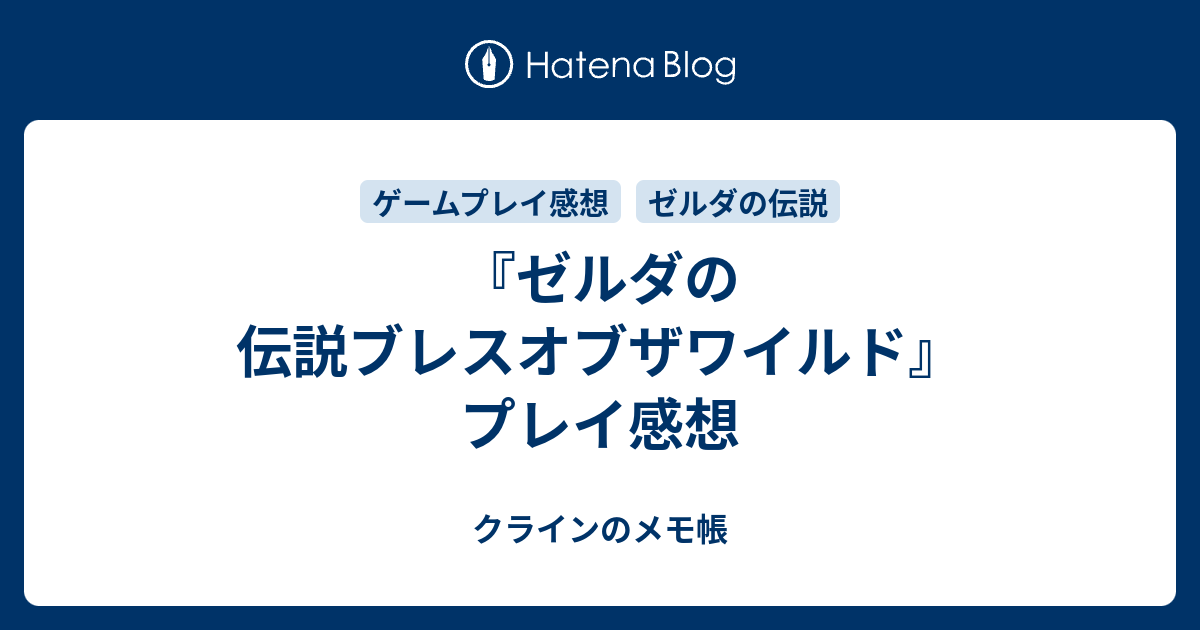 Hatena Blog

ゲームプレイ感想 ゼルダの伝説

『ゼルダの伝説ブレスオブザワイルド』プレイ感想

クラインのメモ帳